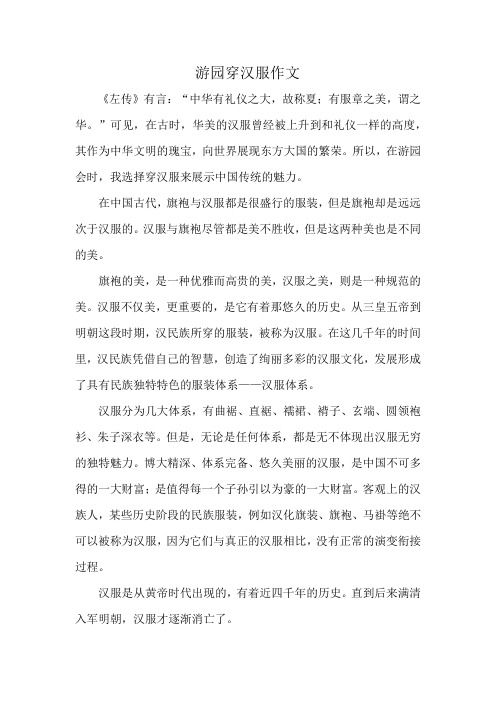 游园穿汉服作文

《左传》有言：“中华有礼仪之大，故称夏；有服章之美，谓之华。”可见，在古时，华美的汉服曾经被上升到和礼仪一样的高度，其作为中华文明的瑰宝，向世界展现东方大国的繁荣。所以，在游园会时，我选择穿汉服来展示中国传统的魅力。

在中国古代，旗袍与汉服都是很盛行的服装，但是旗袍却是远远次于汉服的。汉服与旗袍尽管都是美不胜收，但是这两种美也是不同的美。

旗袍的美，是一种优雅而高贵的美，汉服之美，则是一种规范的美。汉服不仅美，更重要的，是它有着那悠久的历史。从三皇五帝到明朝这段时期，汉民族所穿的服装，被称为汉服。在这几千年的时间里，汉民族凭借自己的智慧，创造了绚丽多彩的汉服文化，发展形成了具有民族独特特色的服装体系——汉服体系。

汉服分为几大体系，有曲裾、直裾、襦裙、褙子、玄端、圆领袍衫、朱子深衣等。但是，无论是任何体系，都是无不体现出汉服无穷的独特魅力。博大精深、体系完备、悠久美丽的汉服，是中国不可多得的一大财富；是值得每一个子孙引以为豪的一大财富。客观上的汉族人，某些历史阶段的民族服装，例如汉化旗装、旗袍、马褂等绝不可以被称为汉服，因为它们与真正的汉服相比，没有正常的演变衔接过程。

汉服是从黄帝时代出现的，有着近四千年的历史。直到后来满清入军明朝，汉服才逐渐消亡了。